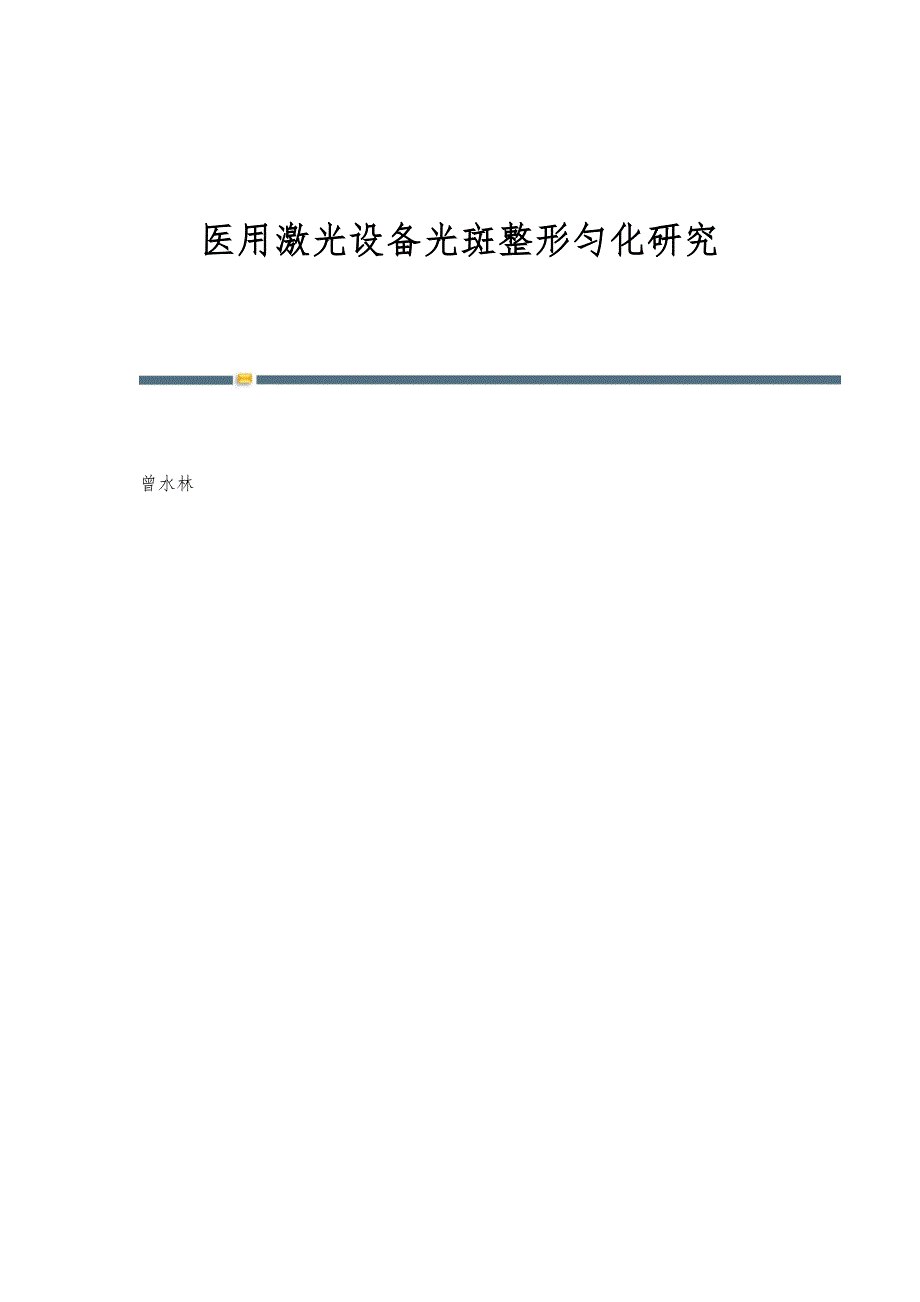 医用激光设备光斑整形匀化研究

曾水林